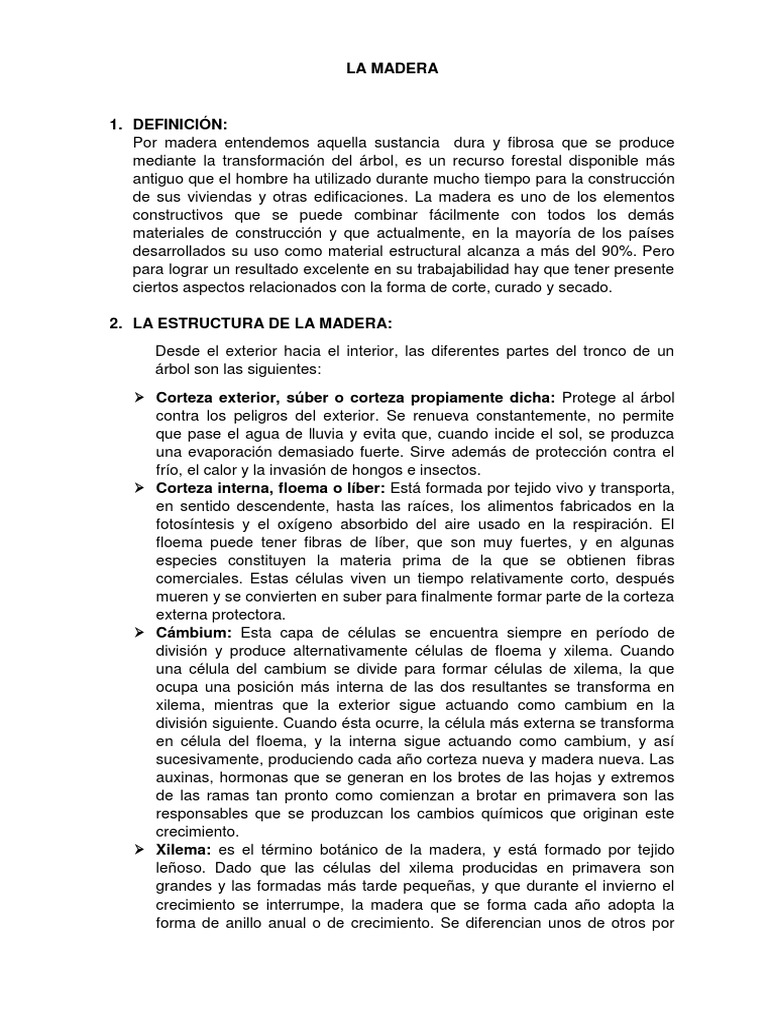 LA MADERA

1. DEFINICIÓN:
Por madera entendemos aquella sustancia dura y fibrosa que se produce mediante la transformación del árbol, es un recurso forestal disponible más antiguo que el hombre ha utilizado durante mucho tiempo para la construcción de sus viviendas y otras edificaciones. La madera es uno de los elementos constructivos que se puede combinar fácilmente con todos los demás materiales de construcción y que actualmente, en la mayoría de los países desarrollados su uso como material estructural alcanza a más del 90%. Pero para lograr un resultado excelente en su trabajabilidad hay que tener presente ciertos aspectos relacionados con la forma de corte, curado y secado.

2. LA ESTRUCTURA DE LA MADERA:

Desde el exterior hacia el interior, las diferentes partes del tronco de un árbol son las siguientes:

➢ Corteza exterior, súber o corteza propiamente dicha: Protege al árbol contra los peligros del exterior. Se renueva constantemente, no permite que pase el agua de lluvia y evita que, cuando incide el sol, se produzca una evaporación demasiado fuerte. Sirve además de protección contra el frío, el calor y la invasión de hongos e insectos.
➢ Corteza interna, floema o líber: Está formada por tejido vivo y transporta, en sentido descendente, hasta las raíces, los alimentos fabricados en la fotosíntesis y el oxígeno absorbido del aire usado en la respiración. El floema puede tener fibras de líber, que son muy fuertes, y en algunas especies constituyen la materia prima de la que se obtienen fibras comerciales. Estas células viven un tiempo relativamente corto, después mueren y se convierten en suber para finalmente formar parte de la corteza externa protectora.
➢ Cámbium: Esta capa de células se encuentra siempre en período de división y produce alternativamente células de floema y xilema. Cuando una célula del cambium se divide para formar células de xilema, la que ocupa una posición más interna de las dos resultantes se transforma en xilema, mientras que la exterior sigue actuando como cambium en la división siguiente. Cuando ésta ocurre, la célula más externa se transforma en célula del floema, y la interna sigue actuando como cambium, y así sucesivamente, produciendo cada año corteza nueva y madera nueva. Las auxinas, hormonas que se generan en los brotes de las hojas y extremos de las ramas tan pronto como comienzan a brotar en primavera son las responsables que se produzcan los cambios químicos que originan este crecimiento.
➢ Xilema: es el término botánico de la madera, y está formado por tejido leñoso. Dado que las células del xilema producidas en primavera son grandes y las formadas más tarde pequeñas, y que durante el invierno el crecimiento se interrumpe, la madera que se forma cada año adopta la forma de anillo anual o de crecimiento. Se diferencian unos de otros por